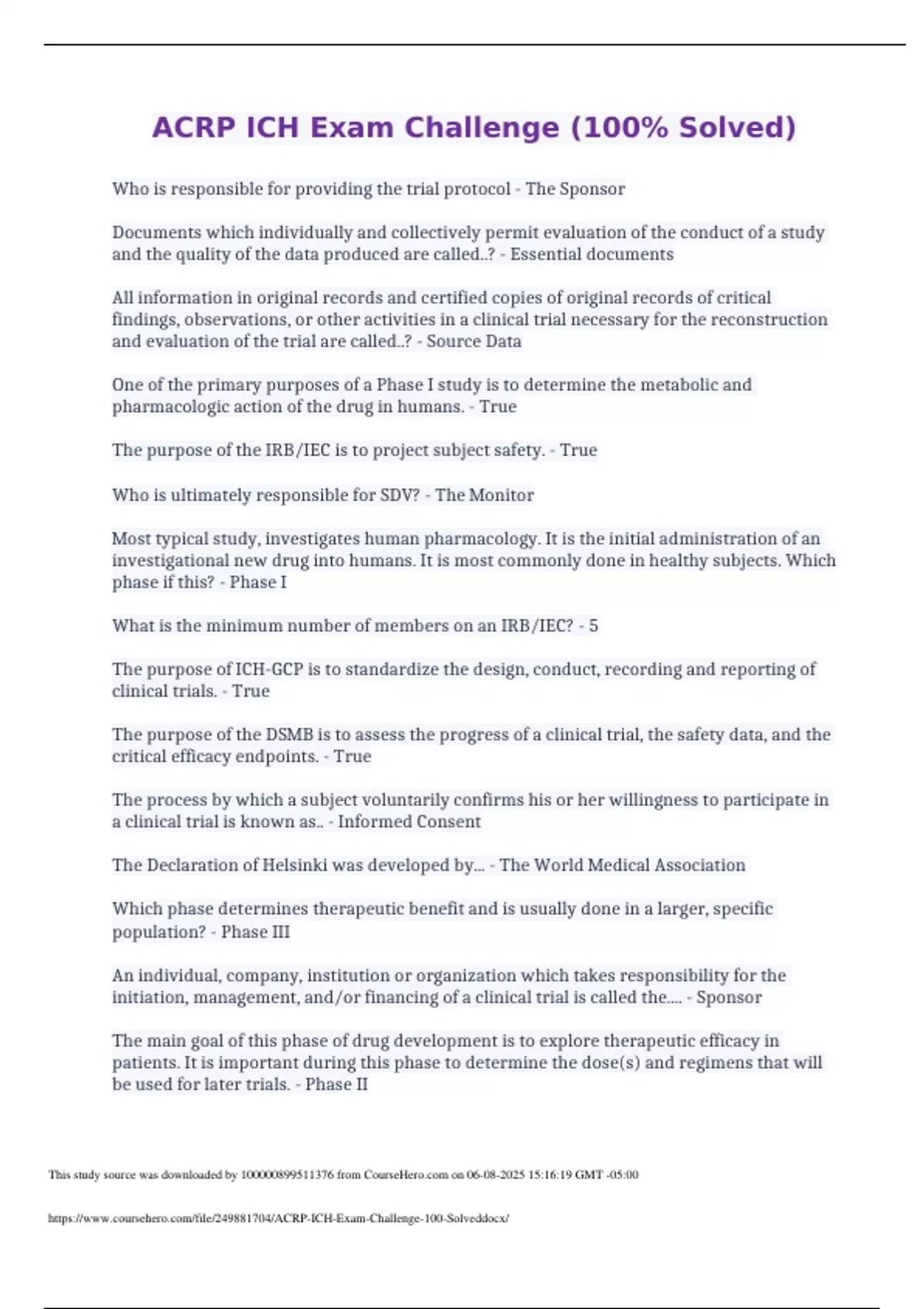 ACRP ICH Exam Challenge (100% Solved)

Who is responsible for providing the trial protocol - The Sponsor

Documents which individually and collectively permit evaluation of the conduct of a study and the quality of the data produced are called..? - Essential documents

All information in original records and certified copies of original records of critical findings, observations, or other activities in a clinical trial necessary for the reconstruction and evaluation of the trial are called..? - Source Data

One of the primary purposes of a Phase I study is to determine the metabolic and pharmacologic action of the drug in humans. - True

The purpose of the IRB/IEC is to project subject safety. - True

Who is ultimately responsible for SDV? - The Monitor

Most typical study, investigates human pharmacology. It is the initial administration of an investigational new drug into humans. It is most commonly done in healthy subjects. Which phase if this? - Phase I

What is the minimum number of members on an IRB/IEC? - 5

The purpose of ICH-GCP is to standardize the design, conduct, recording and reporting of clinical trials. - True

The purpose of the DSMB is to assess the progress of a clinical trial, the safety data, and the critical efficacy endpoints. - True

The process by which a subject voluntarily confirms his or her willingness to participate in a clinical trial is known as.. - Informed Consent

The Declaration of Helsinki was developed by... - The World Medical Association

Which phase determines therapeutic benefit and is usually done in a larger, specific population? - Phase III

An individual, company, institution or organization which takes responsibility for the initiation, management, and/or financing of a clinical trial is called the.... - Sponsor

The main goal of this phase of drug development is to explore therapeutic efficacy in patients. It is important during this phase to determine the dose(s) and regimens that will be used for later trials. - Phase II

This study source was downloaded by 100000899511376 from CourseHero.com on 06-08-2025 15:16:19 GMT -05:00

https://www.coursehero.com/file/249881704/ACRP-ICH-Exam-Challenge-100-Solveddocx/